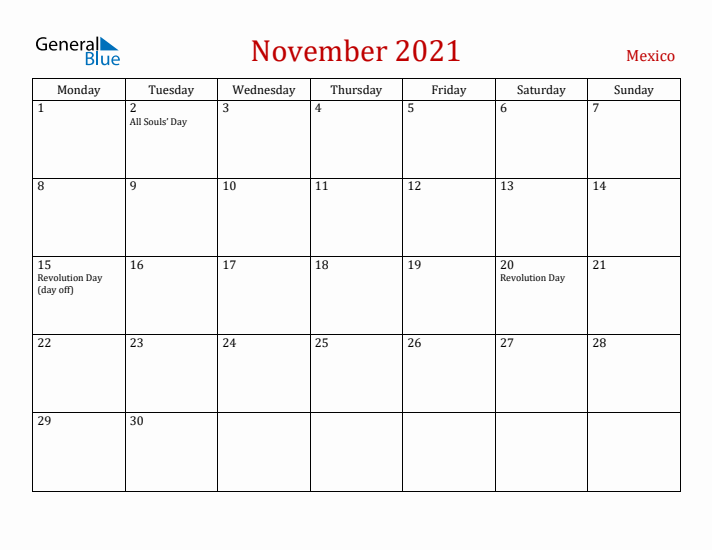 General Blue

November 2021

Mexico

| Monday | Tuesday | Wednesday | Thursday | Friday | Saturday | Sunday |
|---|---|---|---|---|---|---|
| 1 | 2 All Souls' Day | 3 | 4 | 5 | 6 | 7 |
| 8 | 9 | 10 | 11 | 12 | 13 | 14 |
| 15 Revolution Day (day off) | 16 | 17 | 18 | 19 | 20 Revolution Day | 21 |
| 22 | 23 | 24 | 25 | 26 | 27 | 28 |
| 29 | 30 | | | | | |